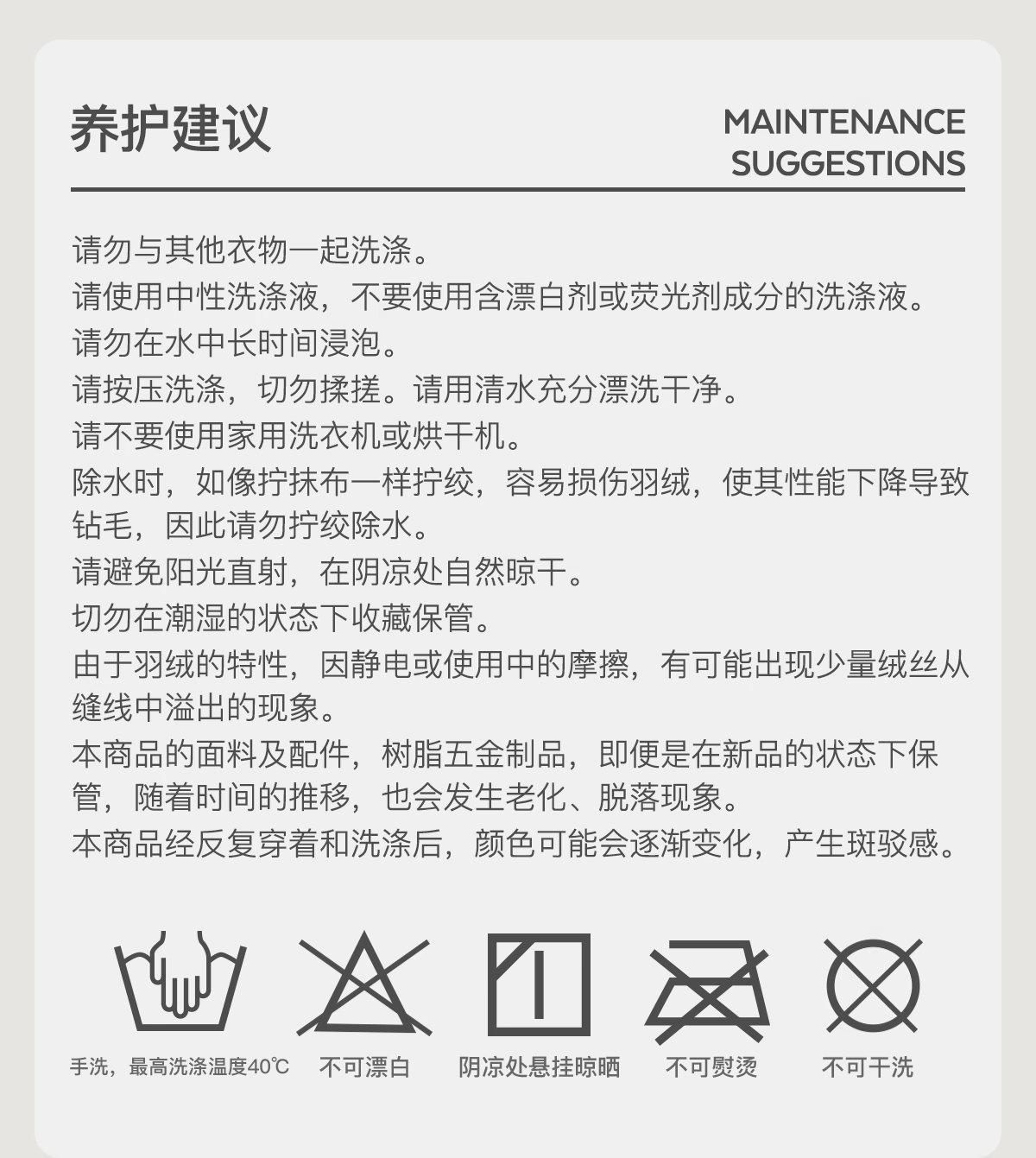 养护建议

MAINTENANCE
SUGGESTIONS

请勿与其他衣物一起洗涤。
请使用中性洗涤液，不要使用含漂白剂或荧光剂成分的洗涤液。
请勿在水中长时间浸泡。
请按压洗涤，切勿揉搓。请用清水充分漂洗干净。
请不要使用家用洗衣机或烘干机。
除水时，如像拧抹布一样拧绞，容易损伤羽绒，使其性能下降导致钻毛，因此请勿拧绞除水。
请避免阳光直射，在阴凉处自然晾干。
切勿在潮湿的状态下收藏保管。
由于羽绒的特性，因静电或使用中的摩擦，有可能出现少量绒丝从缝线中溢出的现象。
本商品的面料及配件，树脂五金制品，即便是在新品的状态下保管，随着时间的推移，也会发生老化、脱落现象。
本商品经反复穿着和洗涤后，颜色可能会逐渐变化，产生斑驳感。

手洗，最高洗涤温度40℃ 不可漂白 阴凉处悬挂晾晒 不可熨烫 不可干洗